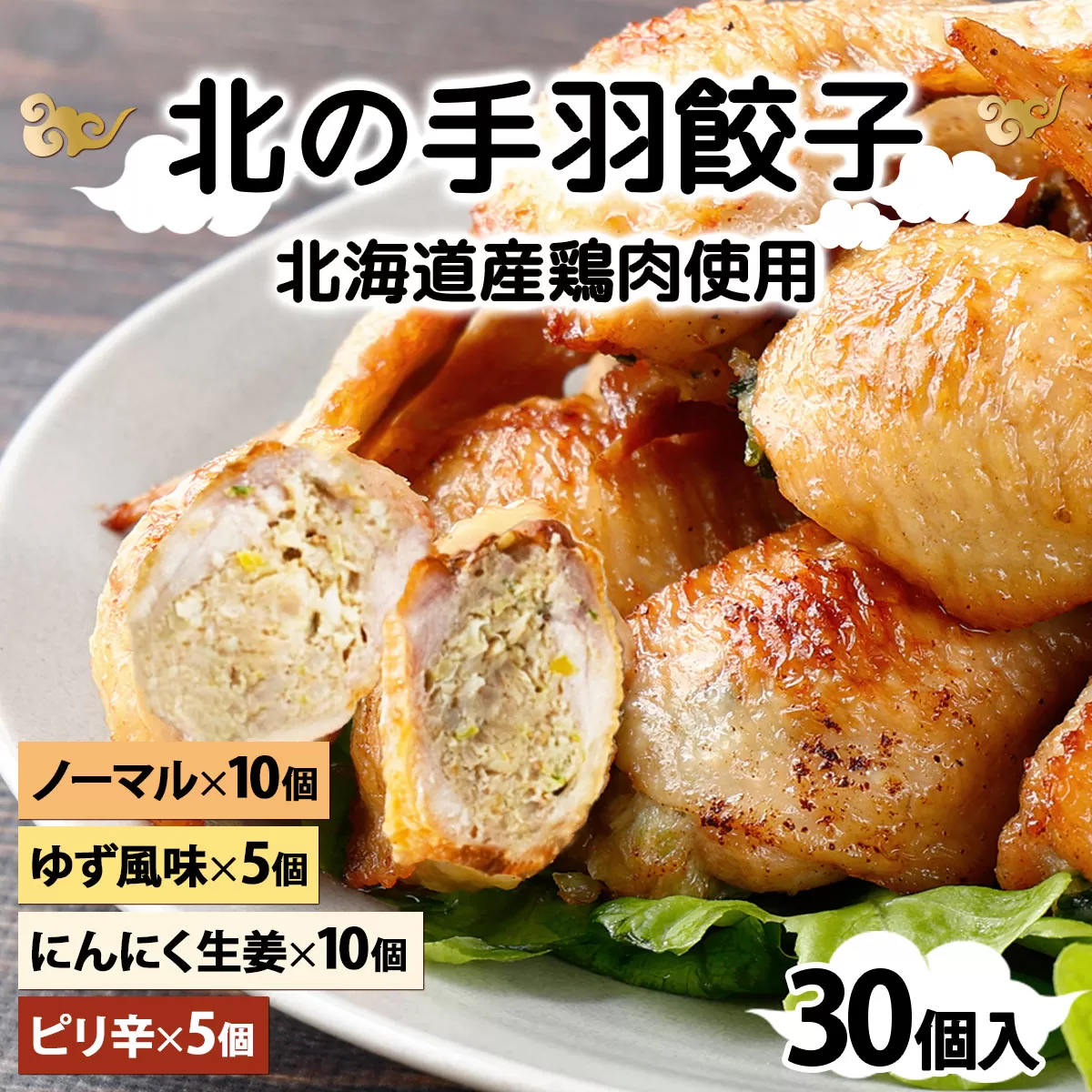 北の手羽餃子
北海道産鶏肉使用

ノーマル×10個
ゆず風味×5個
にんにく生姜×10個
ピリ辛×5個

30個入